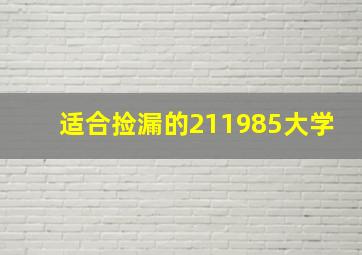 适合捡漏的211985大学